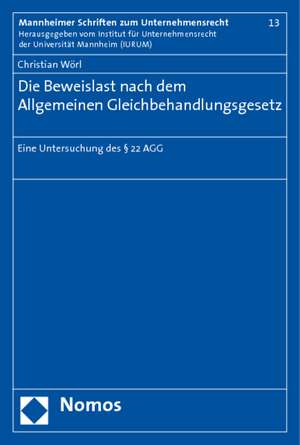 Mannheimer Schriften zum Unternehmensrecht 13
Herausgegeben vom Institut für Unternehmensrecht der Universität Mannheim (IURUM)

Christian Wörl

Die Beweislast nach dem Allgemeinen Gleichbehandlungsgesetz

Eine Untersuchung des § 22 AGG

Nomos